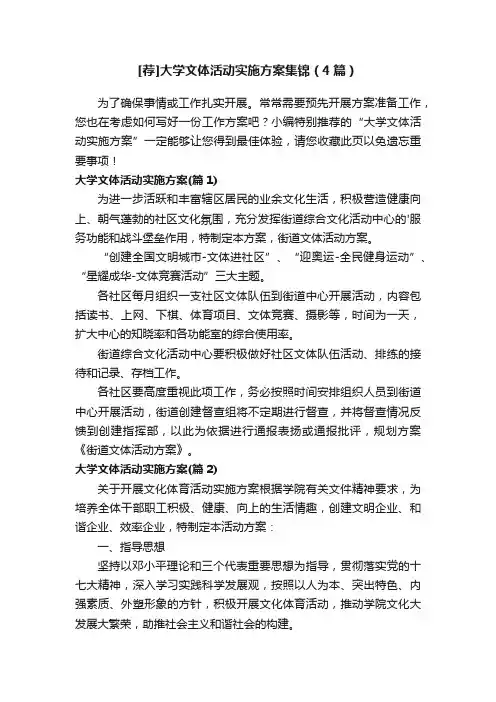 [荐]大学文体活动实施方案集锦（4篇）

为了确保事情或工作扎实开展。常常需要预先开展方案准备工作，您也在考虑如何写好一份工作方案吧？小编特别推荐的“大学文体活动实施方案”一定能够让您得到最佳体验，请您收藏此页以免遗忘重要事项！

大学文体活动实施方案(篇1)

为进一步活跃和丰富辖区居民的业余文化生活，积极营造健康向上、朝气蓬勃的社区文化氛围，充分发挥街道综合文化活动中心的'服务功能和战斗堡垒作用，特制定本方案，街道文体活动方案。

“创建全国文明城市-文体进社区”、“迎奥运-全民健身运动”、“星耀成华-文体竞赛活动”三大主题。

各社区每月组织一支社区文体队伍到街道中心开展活动，内容包括读书、上网、下棋、体育项目、文体竞赛、摄影等，时间为一天，扩大中心的知晓率和各功能室的综合使用率。

街道综合文化活动中心要积极做好社区文体队伍活动、排练的接待和记录、存档工作。

各社区要高度重视此项工作，务必按照时间安排组织人员到街道中心开展活动，街道创建督查组将不定期进行督查，并将督查情况反馈到创建指挥部，以此为依据进行通报表扬或通报批评，规划方案《街道文体活动方案》。

大学文体活动实施方案(篇2)

关于开展文化体育活动实施方案根据学院有关文件精神要求，为培养全体干部职工积极、健康、向上的生活情趣，创建文明企业、和谐企业、效率企业，特制定本活动方案：

一、指导思想

坚持以邓小平理论和三个代表重要思想为指导，贯彻落实党的十七大精神，深入学习实践科学发展观，按照以人为本、突出特色、内强素质、外塑形象的方针，积极开展文化体育活动，推动学院文化大发展大繁荣，助推社会主义和谐社会的构建。